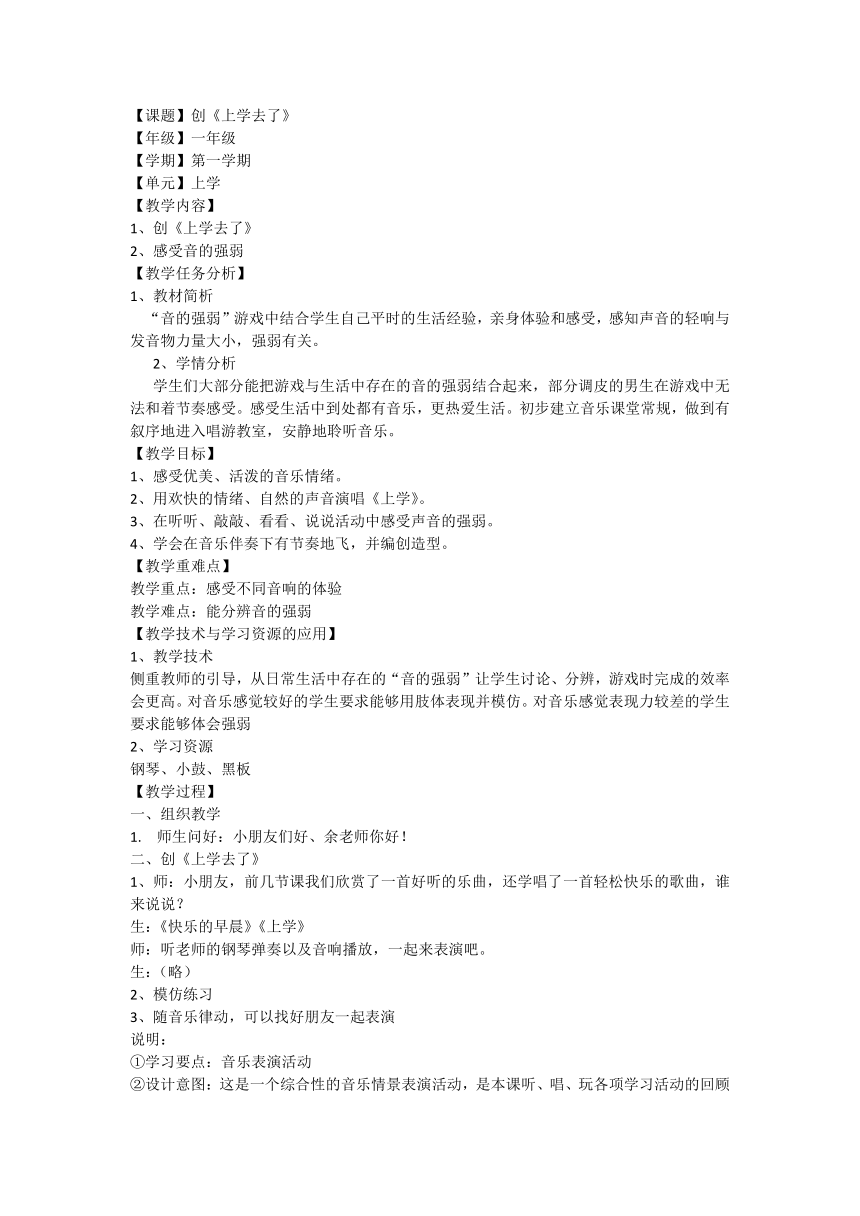 【课题】创《上学去了》
【年级】一年级
【学期】第一学期
【单元】上学
【教学内容】
1、创《上学去了》
2、感受音的强弱
【教学任务分析】
1、教材简析
“音的强弱”游戏中结合学生自己平时的生活经验，亲身体验和感受，感知声音的轻响与发音物力量大小，强弱有关。
2、学情分析
学生们大部分能把游戏与生活中存在的音的强弱结合起来，部分调皮的男生在游戏中无法和着节奏感受。感受生活中到处都有音乐，更热爱生活。初步建立音乐课堂常规，做到有叙序地进入唱游教室，安静地聆听音乐。
【教学目标】
1、感受优美、活泼的音乐情绪。
2、用欢快的情绪、自然的声音演唱《上学》。
3、在听听、敲敲、看看、说说活动中感受声音的强弱。
4、学会在音乐伴奏下有节奏地飞，并编创造型。
【教学重难点】
教学重点：感受不同音响的体验
教学难点：能分辨音的强弱
【教学技术与学习资源的应用】
1、教学技术
侧重教师的引导，从日常生活中存在的“音的强弱”让学生讨论、分辨，游戏时完成的效率会更高。对音乐感觉较好的学生要求能够用肢体表现并模仿。对音乐感觉表现力较差的学生要求能够体会强弱
2、学习资源
钢琴、小鼓、黑板
【教学过程】
一、组织教学
1. 师生问好：小朋友们好、余老师你好！
二、创《上学去了》
1、师：小朋友，前几节课我们欣赏了一首好听的乐曲，还学唱了一首轻松快乐的歌曲，谁来说说？
生：《快乐的早晨》《上学》
师：听老师的钢琴弹奏以及音响播放，一起来表演吧。
生：（略）
2、模仿练习
3、随音乐律动，可以找好朋友一起表演
说明：
①学习要点：音乐表演活动
②设计意图：这是一个综合性的音乐情景表演活动，是本课听、唱、玩各项学习活动的回顾